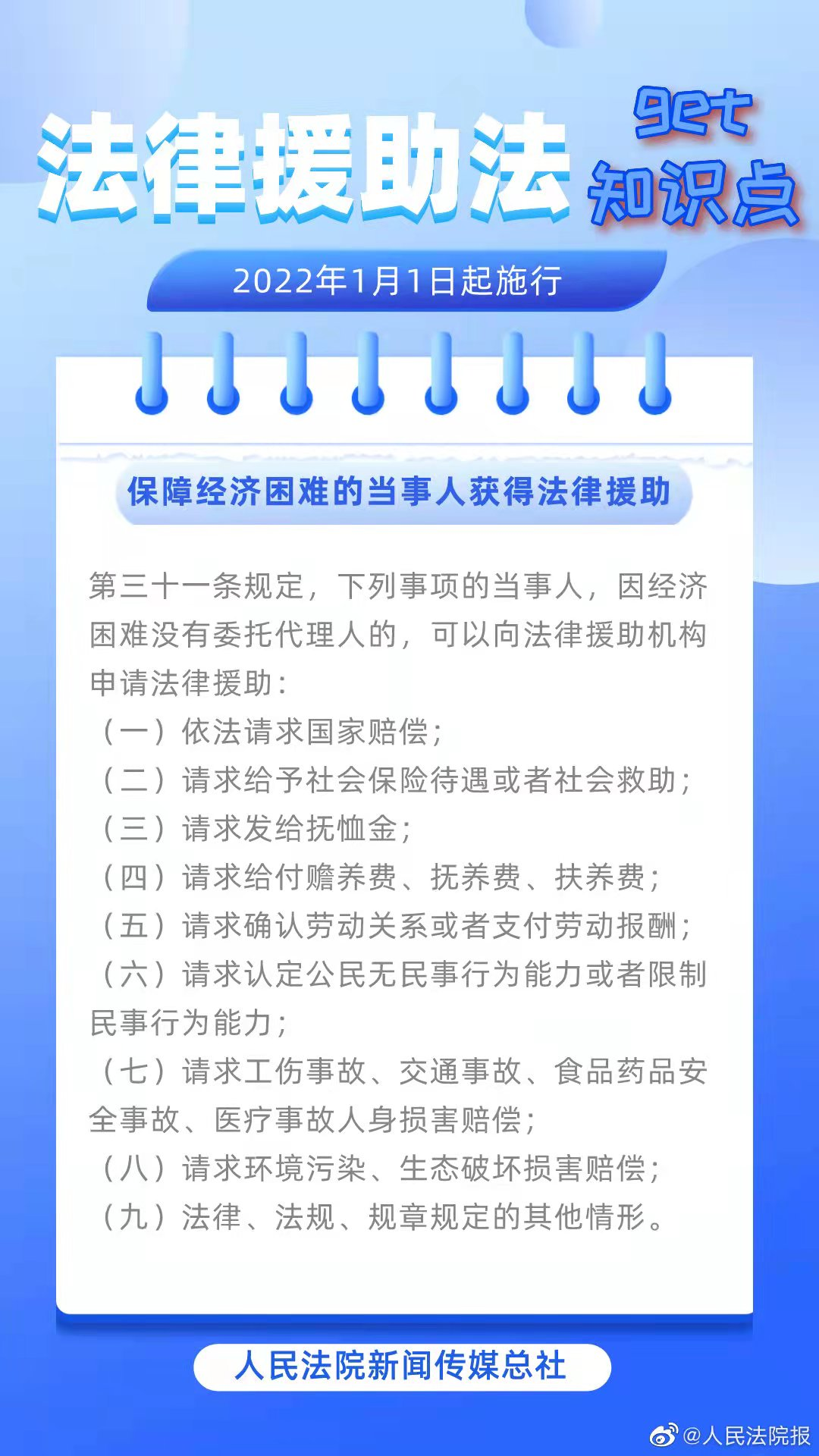 法律援助法

get
知识点

2022年1月1日起施行

保障经济困难的当事人获得法律援助

第三十一条规定，下列事项的当事人，因经济困难没有委托代理人的，可以向法律援助机构申请法律援助：

（一）依法请求国家赔偿；
（二）请求给予社会保险待遇或者社会救助；
（三）请求发给抚恤金；
（四）请求给付赡养费、抚养费、扶养费；
（五）请求确认劳动关系或者支付劳动报酬；
（六）请求认定公民无民事行为能力或者限制民事行为能力；
（七）请求工伤事故、交通事故、食品药品安全事故、医疗事故人身损害赔偿；
（八）请求环境污染、生态破坏损害赔偿；
（九）法律、法规、规章规定的其他情形。

人民法院新闻传媒总社

@人民法院报